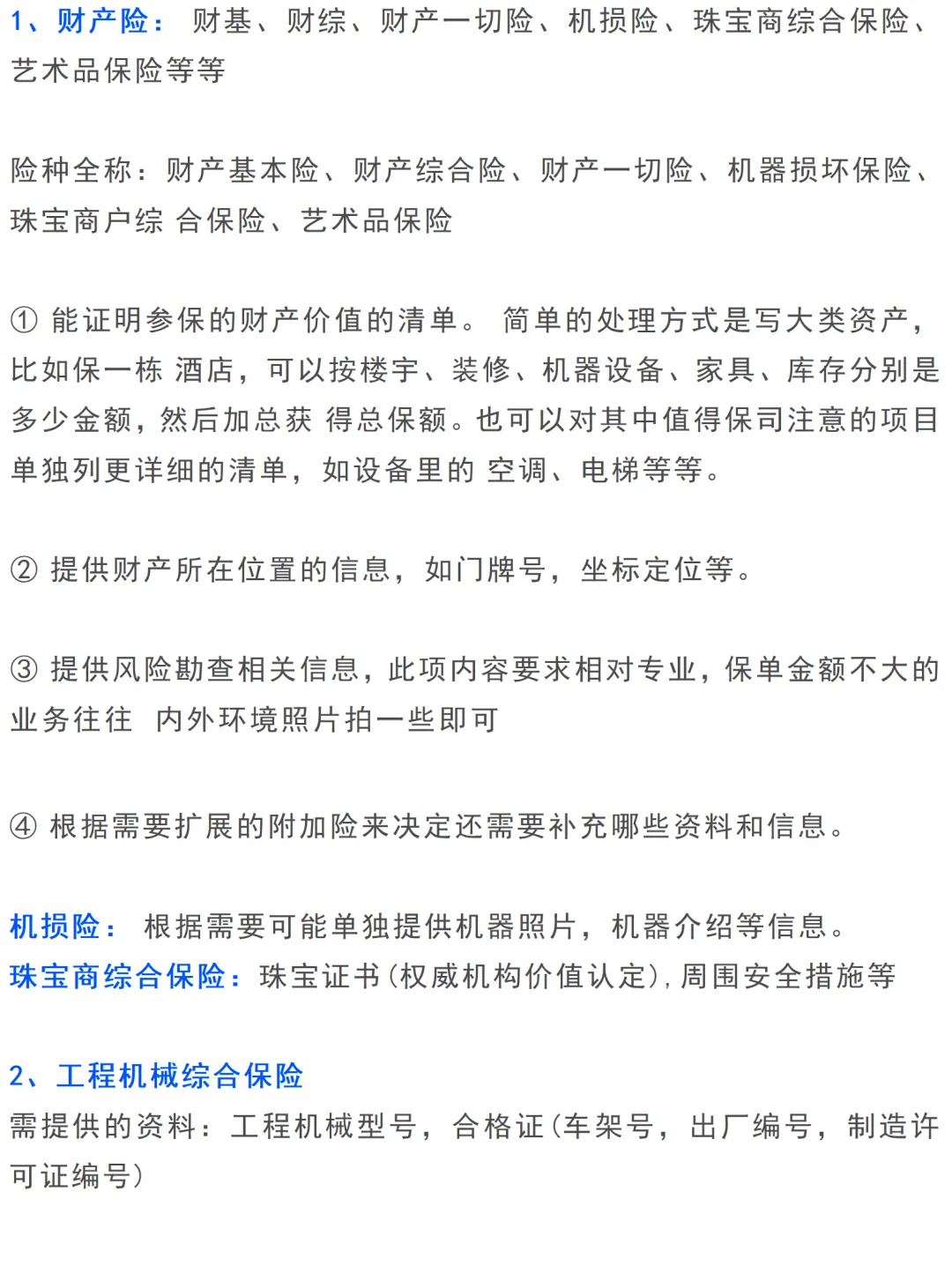 1、财产险： 财基、财综、财产一切险、机损险、珠宝商综合保险、艺术品保险等等

险种全称：财产基本险、财产综合险、财产一切险、机器损坏保险、珠宝商户综 合保险、艺术品保险

① 能证明参保的财产价值的清单。 简单的处理方式是写大类资产，比如保一栋 酒店，可以按楼宇、装修、机器设备、家具、库存分别是多少金额，然后加总获 得总保额。也可以对其中值得保司注意的项目单独列更详细的清单，如设备里的 空调、电梯等等。

② 提供财产所在位置的信息，如门牌号，坐标定位等。

③ 提供风险勘查相关信息，此项内容要求相对专业，保单金额不大的业务往往 内外环境照片拍一些即可

④ 根据需要扩展的附加险来决定还需要补充哪些资料和信息。

机损险： 根据需要可能单独提供机器照片，机器介绍等信息。
珠宝商综合保险：珠宝证书（权威机构价值认定），周围安全措施等

2、工程机械综合保险
需提供的资料：工程机械型号，合格证（车架号，出厂编号，制造许可证编号）